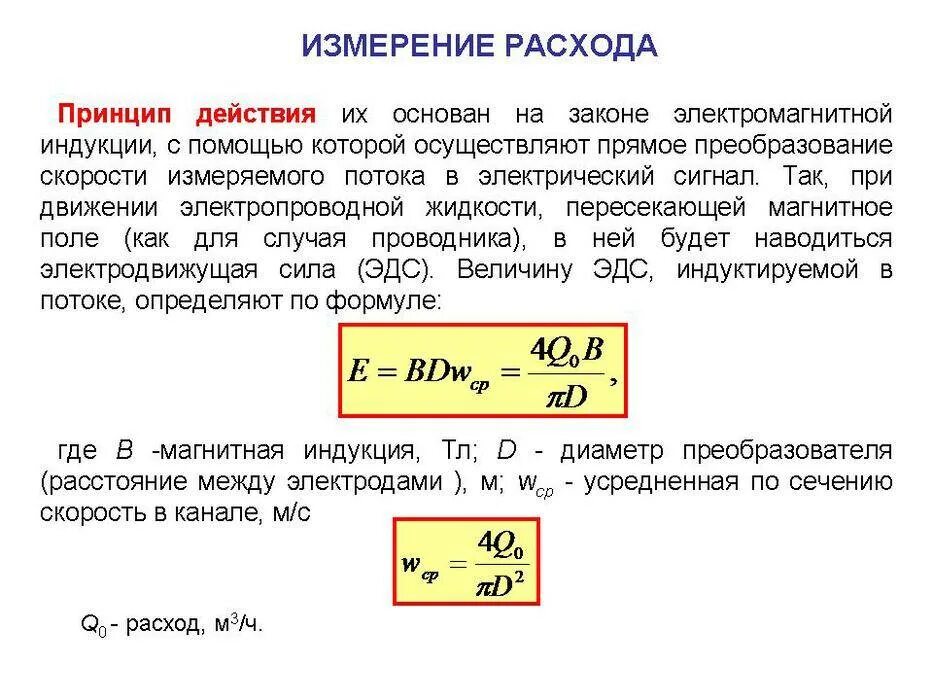 ИЗМЕРЕНИЕ РАСХОДА

Принцип действия их основан на законе электромагнитной индукции, с помощью которой осуществляют прямое преобразование скорости измеряемого потока в электрический сигнал. Так, при движении электропроводной жидкости, пересекающей магнитное поле (как для случая проводника), в ней будет наводиться электродвижущая сила (ЭДС). Величину ЭДС, индуктируемой в потоке, определяют по формуле:

$E = BDw_{ср} = \frac{4Q_0 B}{\pi D},$

где $B$ -магнитная индукция, Тл; $D$ - диаметр преобразователя (расстояние между электродами ), м; $w_{ср}$ - усредненная по сечению скорость в канале, м/с

$w_{ср} = \frac{4Q_0}{\pi D^2}$

$Q_0$ - расход, м$^3$/ч.